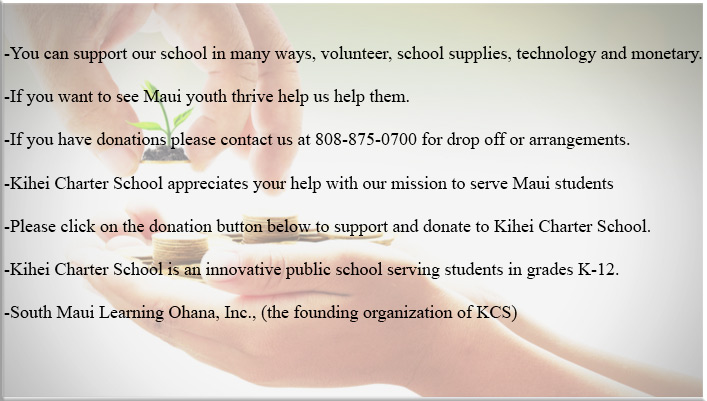 -You can support our school in many ways, volunteer, school supplies, technology and monetary.

-If you want to see Maui youth thrive help us help them.

-If you have donations please contact us at 808-875-0700 for drop off or arrangements.

-Kihei Charter School appreciates your help with our mission to serve Maui students

-Please click on the donation button below to support and donate to Kihei Charter School.

-Kihei Charter School is an innovative public school serving students in grades K-12.

-South Maui Learning Ohana, Inc., (the founding organization of KCS)